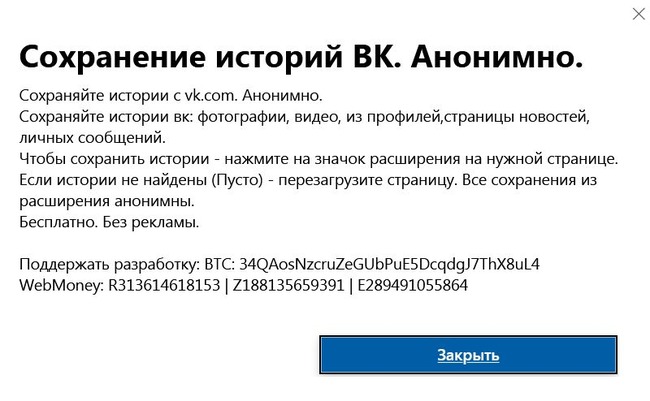 Сохранение историй ВК. Анонимно.

Сохраняйте истории с vk.com. Анонимно.
Сохраняйте истории вк: фотографии, видео, из профилей,страницы новостей, личных сообщений.
Чтобы сохранить истории - нажмите на значок расширения на нужной странице.
Если истории не найдены (Пусто) - перезагрузите страницу. Все сохранения из расширения анонимны.
Бесплатно. Без рекламы.

Поддержать разработку: BTC: 34QAosNzcruZeGUbPuE5DcqdgJ7ThX8uL4
WebMoney: R313614618153 | Z188135659391 | E289491055864

Закрыть